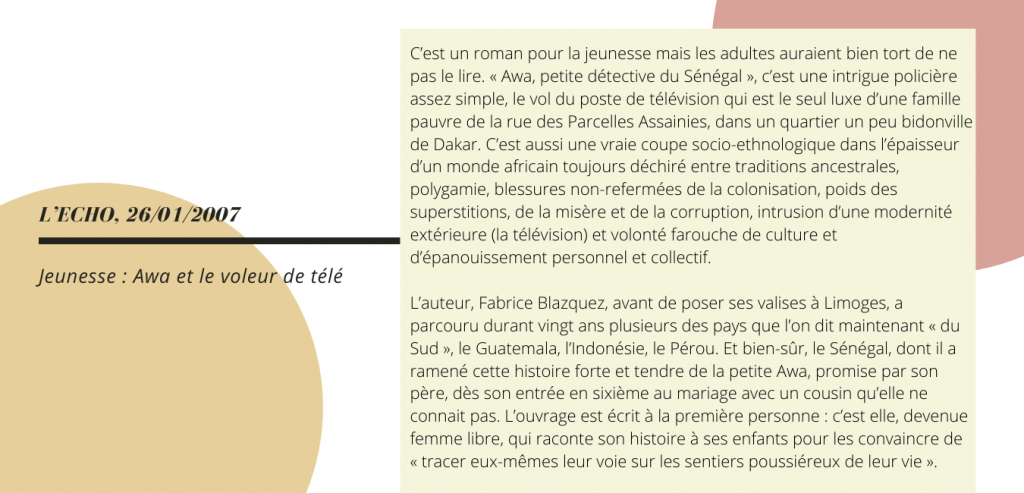 L'ECHO, 26/01/2007

Jeunesse : Awa et le voleur de télé

C'est un roman pour la jeunesse mais les adultes auraient bien tort de ne pas le lire. « Awa, petite détective du Sénégal », c'est une intrigue policière assez simple, le vol du poste de télévision qui est le seul luxe d'une famille pauvre de la rue des Parcelles Assainies, dans un quartier un peu bidonville de Dakar. C'est aussi une vraie coupe socio-ethnologique dans l'épaisseur d'un monde africain toujours déchiré entre traditions ancestrales, polygamie, blessures non-refermées de la colonisation, poids des superstitions, de la misère et de la corruption, intrusion d'une modernité extérieure (la télévision) et volonté farouche de culture et d'épanouissement personnel et collectif.

L'auteur, Fabrice Blazquez, avant de poser ses valises à Limoges, a parcouru durant vingt ans plusieurs des pays que l'on dit maintenant « du Sud », le Guatemala, l'Indonésie, le Pérou. Et bien-sûr, le Sénégal, dont il a ramené cette histoire forte et tendre de la petite Awa, promise par son père, dès son entrée en sixième au mariage avec un cousin qu'elle ne connait pas. L'ouvrage est écrit à la première personne : c'est elle, devenue femme libre, qui raconte son histoire à ses enfants pour les convaincre de « tracer eux-mêmes leur voie sur les sentiers poussiéreux de leur vie ».